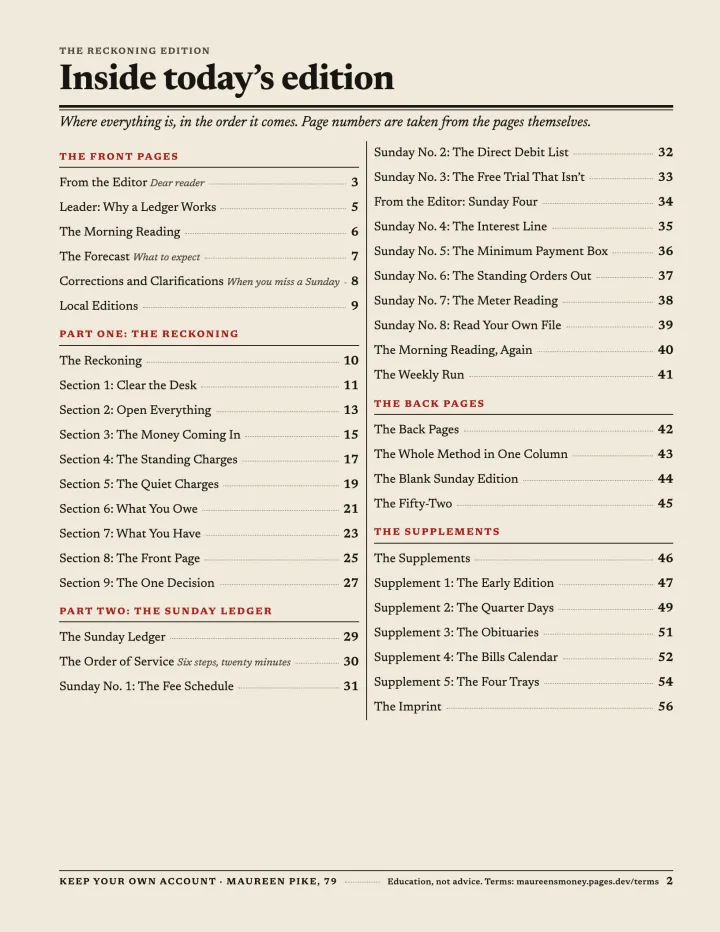 THE RECKONING EDITION

Inside today's edition

Where everything is, in the order it comes. Page numbers are taken from the pages themselves.

THE FRONT PAGES

From the Editor Dear reader 3

Leader: Why a Ledger Works 5

The Morning Reading 6

The Forecast What to expect 7

Corrections and Clarifications When you miss a Sunday 8

Local Editions 9

PART ONE: THE RECKONING

The Reckoning 10

Section 1: Clear the Desk 11

Section 2: Open Everything 13

Section 3: The Money Coming In 15

Section 4: The Standing Charges 17

Section 5: The Quiet Charges 19

Section 6: What You Owe 21

Section 7: What You Have 23

Section 8: The Front Page 25

Section 9: The One Decision 27

PART TWO: THE SUNDAY LEDGER

The Sunday Ledger 29

The Order of Service Six steps, twenty minutes 30

Sunday No. 1: The Fee Schedule 31

Sunday No. 2: The Direct Debit List 32

Sunday No. 3: The Free Trial That Isn't 33

From the Editor: Sunday Four 34

Sunday No. 4: The Interest Line 35

Sunday No. 5: The Minimum Payment Box 36

Sunday No. 6: The Standing Orders Out 37

Sunday No. 7: The Meter Reading 38

Sunday No. 8: Read Your Own File 39

The Morning Reading, Again 40

The Weekly Run 41

THE BACK PAGES

The Back Pages 42

The Whole Method in One Column 43

The Blank Sunday Edition 44

The Fifty-Two 45

THE SUPPLEMENTS

The Supplements 46

Supplement 1: The Early Edition 47

Supplement 2: The Quarter Days 49

Supplement 3: The Obituaries 51

Supplement 4: The Bills Calendar 52

Supplement 5: The Four Trays 54

The Imprint 56

KEEP YOUR OWN ACCOUNT · MAUREEN PIKE, 79 Education, not advice. Terms: maureensmoney.pages.dev/terms 2